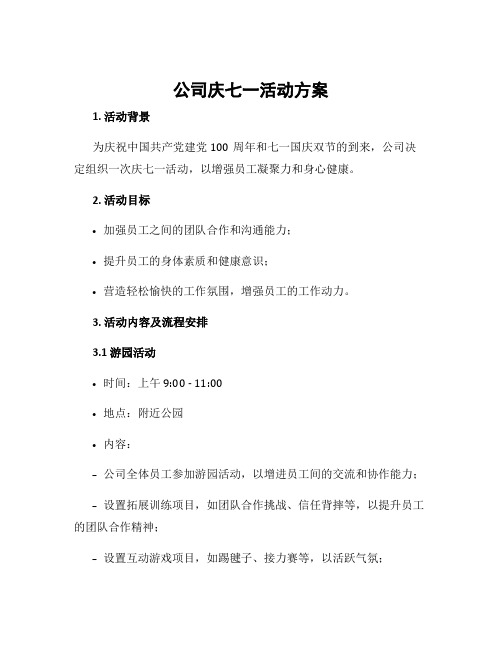 公司庆七一活动方案

1. 活动背景

为庆祝中国共产党建党 100 周年和七一国庆双节的到来，公司决定组织一次庆七一活动，以增强员工凝聚力和身心健康。

2. 活动目标

• 加强员工之间的团队合作和沟通能力；

• 提升员工的身体素质和健康意识；

• 营造轻松愉快的工作氛围，增强员工的工作动力。

3. 活动内容及流程安排

3.1 游园活动

• 时间：上午 9:00 - 11:00

• 地点：附近公园

• 内容：

– 公司全体员工参加游园活动，以增进员工间的交流和协作能力；

– 设置拓展训练项目，如团队合作挑战、信任背摔等，以提升员工的团队合作精神；

– 设置互动游戏项目，如踢毽子、接力赛等，以活跃气氛；